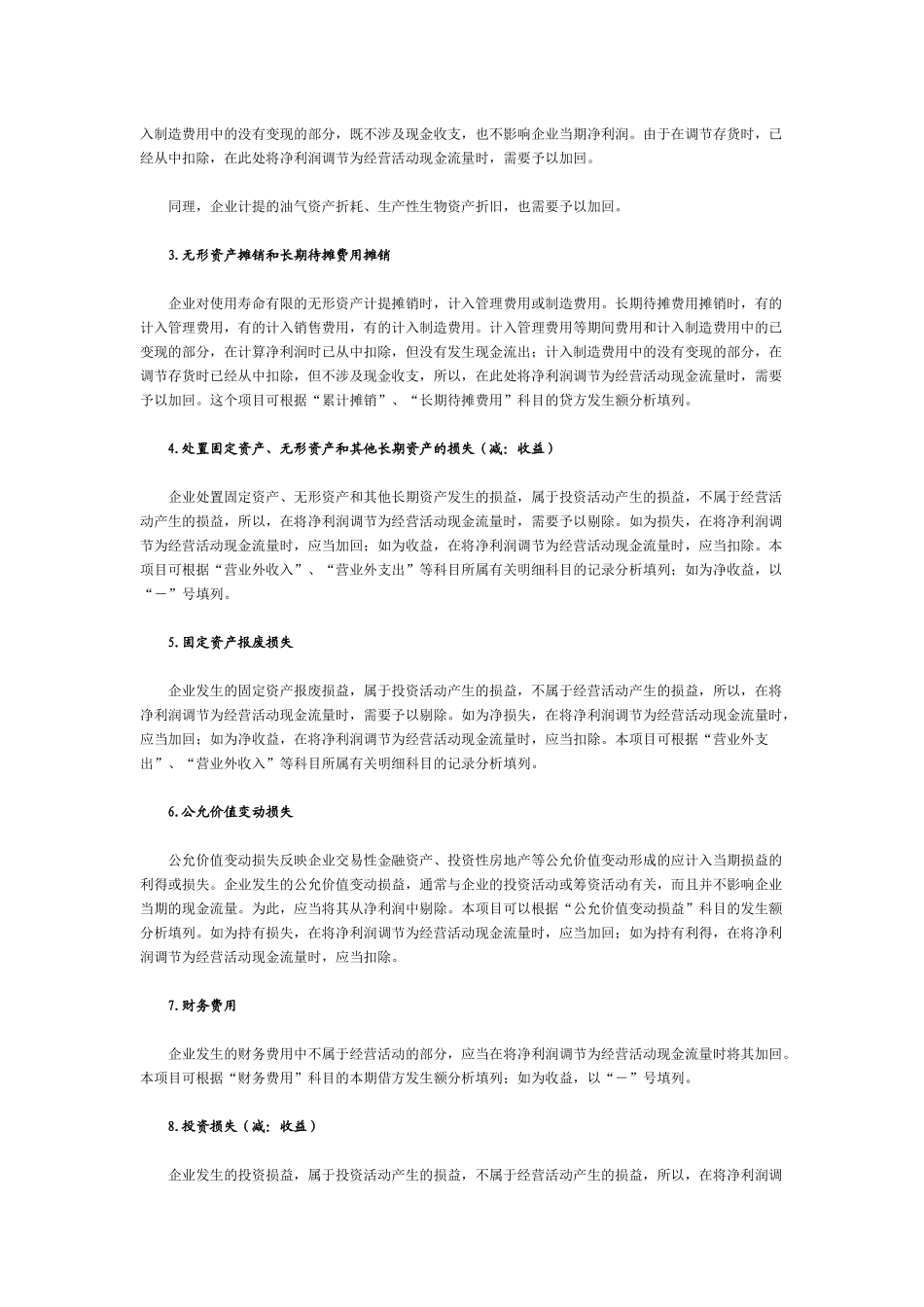 入制造费用中的没有变现的部分，既不涉及现金收支，也不影响企业当期净利润。由于在调节存货时，已经从中扣除，在此处将净利润调节为经营活动现金流量时，需要予以加回。

同理，企业计提的油气资产折耗、生产性生物资产折旧，也需要予以加回。

3.无形资产摊销和长期待摊费用摊销

企业对使用寿命有限的无形资产计提摊销时，计入管理费用或制造费用。长期待摊费用摊销时，有的计入管理费用，有的计入销售费用，有的计入制造费用。计入管理费用等期间费用和计入制造费用中的已变现的部分，在计算净利润时已从中扣除，但没有发生现金流出；计入制造费用中的没有变现的部分，在调节存货时已经从中扣除，但不涉及现金收支，所以，在此处将净利润调节为经营活动现金流量时，需要予以加回。这个项目可根据“累计摊销”、“长期待摊费用”科目的贷方发生额分析填列。

4.处置固定资产、无形资产和其他长期资产的损失（减：收益）

企业处置固定资产、无形资产和其他长期资产发生的损益，属于投资活动产生的损益，不属于经营活动产生的损益，所以，在将净利润调节为经营活动现金流量时，需要予以剔除。如为损失，在将净利润调节为经营活动现金流量时，应当加回；如为收益，在将净利润调节为经营活动现金流量时，应当扣除。本项目可根据“营业外收入”、“营业外支出”等科目所属有关明细科目的记录分析填列；如为净收益，以“－”号填列。

5.固定资产报废损失

企业发生的固定资产报废损益，属于投资活动产生的损益，不属于经营活动产生的损益，所以，在将净利润调节为经营活动现金流量时，需要予以剔除。如为净损失，在将净利润调节为经营活动现金流量时，应当加回；如为净收益，在将净利润调节为经营活动现金流量时，应当扣除。本项目可根据“营业外支出”、“营业外收入”等科目所属有关明细科目的记录分析填列。

6.公允价值变动损失

公允价值变动损失反映企业交易性金融资产、投资性房地产等公允价值变动形成的应计入当期损益的利得或损失。企业发生的公允价值变动损益，通常与企业的投资活动或筹资活动有关，而且并不影响企业当期的现金流量。为此，应当将其从净利润中剔除。本项目可以根据“公允价值变动损益”科目的发生额分析填列。如为持有损失，在将净利润调节为经营活动现金流量时，应当加回；如为持有利得，在将净利润调节为经营活动现金流量时，应当扣除。

7.财务费用

企业发生的财务费用中不属于经营活动的部分，应当在将净利润调节为经营活动现金流量时将其加回。本项目可根据“财务费用”科目的本期借方发生额分析填列；如为收益，以“－”号填列。

8.投资损失（减：收益）

企业发生的投资损益，属于投资活动产生的损益，不属于经营活动产生的损益，所以，在将净利润调